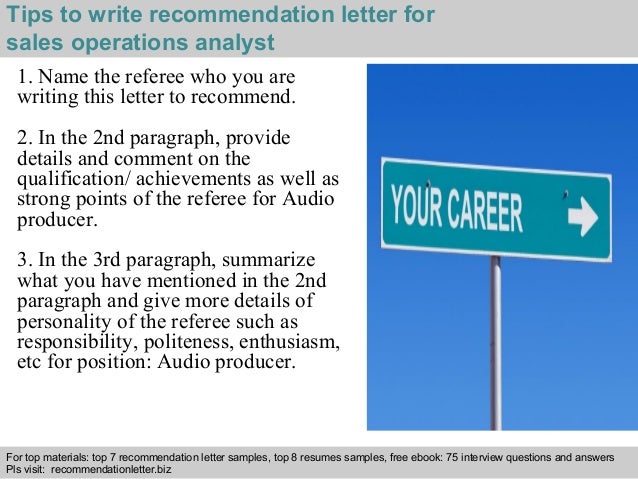 Tips to write recommendation letter for sales operations analyst

1. Name the referee who you are writing this letter to recommend.

2. In the 2nd paragraph, provide details and comment on the qualification/ achievements as well as strong points of the referee for Audio producer.

3. In the 3rd paragraph, summarize what you have mentioned in the 2nd paragraph and give more details of personality of the referee such as responsibility, politeness, enthusiasm, etc for position: Audio producer.

YOUR CAREER

For top materials: top 7 recommendation letter samples, top 8 resumes samples, free ebook: 75 interview questions and answers
Pls visit: recommendationletter.biz